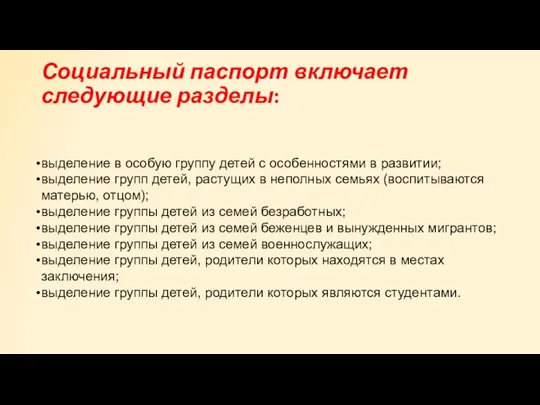 Социальный паспорт включает следующие разделы:

•выделение в особую группу детей с особенностями в развитии;
•выделение групп детей, растущих в неполных семьях (воспитываются матерью, отцом);
•выделение группы детей из семей безработных;
•выделение группы детей из семей беженцев и вынужденных мигрантов;
•выделение группы детей из семей военнослужащих;
•выделение группы детей, родители которых находятся в местах заключения;
•выделение группы детей, родители которых являются студентами.